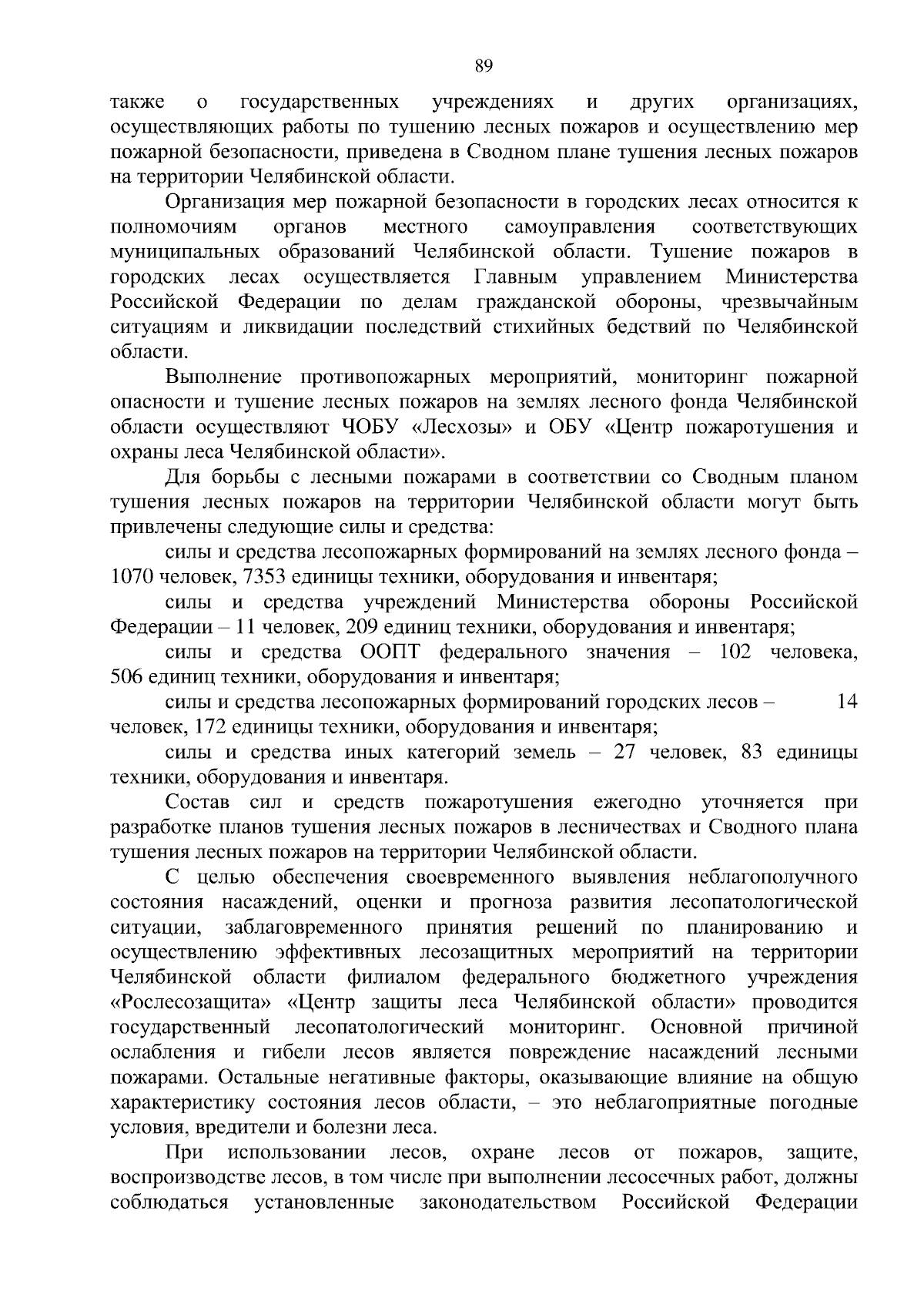 89

также о государственных учреждениях и других организациях, осуществляющих работы по тушению лесных пожаров и осуществлению мер пожарной безопасности, приведена в Сводном плане тушения лесных пожаров на территории Челябинской области.

Организация мер пожарной безопасности в городских лесах относится к полномочиям органов местного самоуправления соответствующих муниципальных образований Челябинской области. Тушение пожаров в городских лесах осуществляется Главным управлением Министерства Российской Федерации по делам гражданской обороны, чрезвычайным ситуациям и ликвидации последствий стихийных бедствий по Челябинской области.

Выполнение противопожарных мероприятий, мониторинг пожарной опасности и тушение лесных пожаров на землях лесного фонда Челябинской области осуществляют ЧОБУ «Лесхозы» и ОБУ «Центр пожаротушения и охраны леса Челябинской области».

Для борьбы с лесными пожарами в соответствии со Сводным планом тушения лесных пожаров на территории Челябинской области могут быть привлечены следующие силы и средства:

силы и средства лесопожарных формирований на землях лесного фонда – 1070 человек, 7353 единицы техники, оборудования и инвентаря;

силы и средства учреждений Министерства обороны Российской Федерации – 11 человек, 209 единиц техники, оборудования и инвентаря;

силы и средства ООПТ федерального значения – 102 человека, 506 единиц техники, оборудования и инвентаря;

силы и средства лесопожарных формирований городских лесов – 14 человек, 172 единицы техники, оборудования и инвентаря;

силы и средства иных категорий земель – 27 человек, 83 единицы техники, оборудования и инвентаря.

Состав сил и средств пожаротушения ежегодно уточняется при разработке планов тушения лесных пожаров в лесничествах и Сводного плана тушения лесных пожаров на территории Челябинской области.

С целью обеспечения своевременного выявления неблагополучного состояния насаждений, оценки и прогноза развития лесопатологической ситуации, заблаговременного принятия решений по планированию и осуществлению эффективных лесозащитных мероприятий на территории Челябинской области филиалом федерального бюджетного учреждения «Рослесозащита» «Центр защиты леса Челябинской области» проводится государственный лесопатологический мониторинг. Основной причиной ослабления и гибели лесов является повреждение насаждений лесными пожарами. Остальные негативные факторы, оказывающие влияние на общую характеристику состояния лесов области, – это неблагоприятные погодные условия, вредители и болезни леса.

При использовании лесов, охране лесов от пожаров, защите, воспроизводстве лесов, в том числе при выполнении лесосечных работ, должны соблюдаться установленные законодательством Российской Федерации